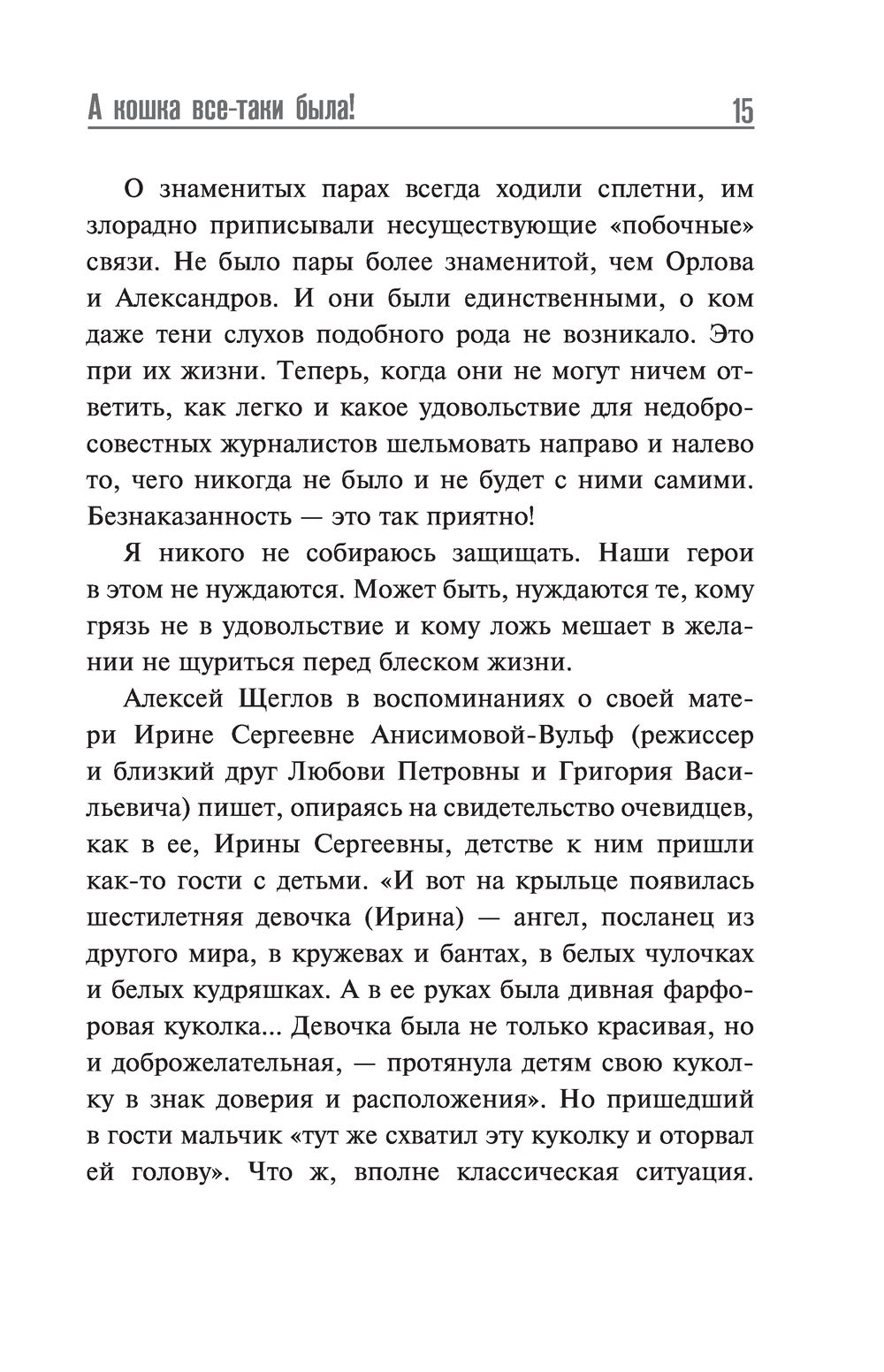 А кошка все-таки была! 15

О знаменитых парах всегда ходили сплетни, им злорадно приписывали несуществующие «побочные» связи. Не было пары более знаменитой, чем Орлова и Александров. И они были единственными, о ком даже тени слухов подобного рода не возникало. Это при их жизни. Теперь, когда они не могут ничем ответить, как легко и какое удовольствие для недобросовестных журналистов шельмовать направо и налево то, чего никогда не было и не будет с ними самими. Безнаказанность — это так приятно!

Я никого не собираюсь защищать. Наши герои в этом не нуждаются. Может быть, нуждаются те, кому грязь не в удовольствие и кому ложь мешает в желании не щуриться перед блеском жизни.

Алексей Щеглов в воспоминаниях о своей матери Ирине Сергеевне Анисимовой-Вульф (режиссер и близкий друг Любови Петровны и Григория Васильевича) пишет, опираясь на свидетельство очевидцев, как в ее, Ирины Сергеевны, детстве к ним пришли как-то гости с детьми. «И вот на крыльце появилась шестилетняя девочка (Ирина) — ангел, посланец из другого мира, в кружевах и бантах, в белых чулочках и белых кудряшках. А в ее руках была дивная фарфоровая куколка... Девочка была не только красивая, но и доброжелательная, — протянула детям свою куколку в знак доверия и расположения». Но пришедший в гости мальчик «тут же схватил эту куколку и оторвал ей голову». Что ж, вполне классическая ситуация.